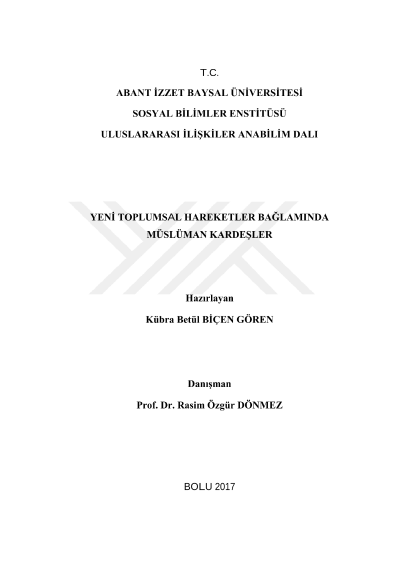 T.C.

ABANT İZZET BAYSAL ÜNİVERSİTESİ

SOSYAL BİLİMLER ENSTİTÜSÜ

ULUSLARARASI İLİŞKİLER ANABİLİM DALI

YENİ TOPLUMSAL HAREKETLER BAĞLAMINDA MÜSLÜMAN KARDEŞLER

Hazırlayan

Kübra Betül BİÇEN GÖREN

Danışman

Prof. Dr. Rasim Özgür DÖNMEZ

BOLU 2017